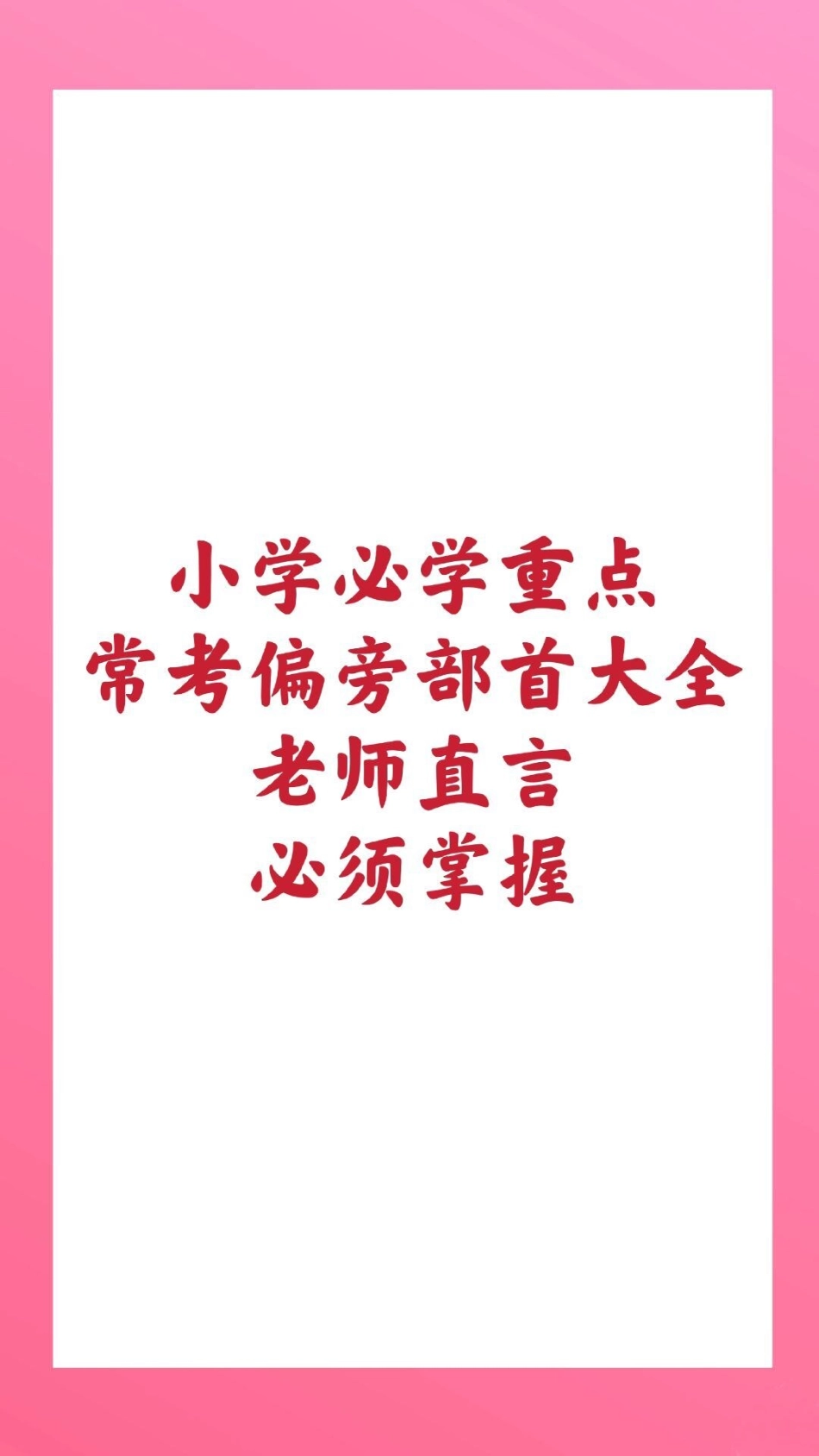 小学必学重点
常考偏旁部首大全
老师直言
必须掌握